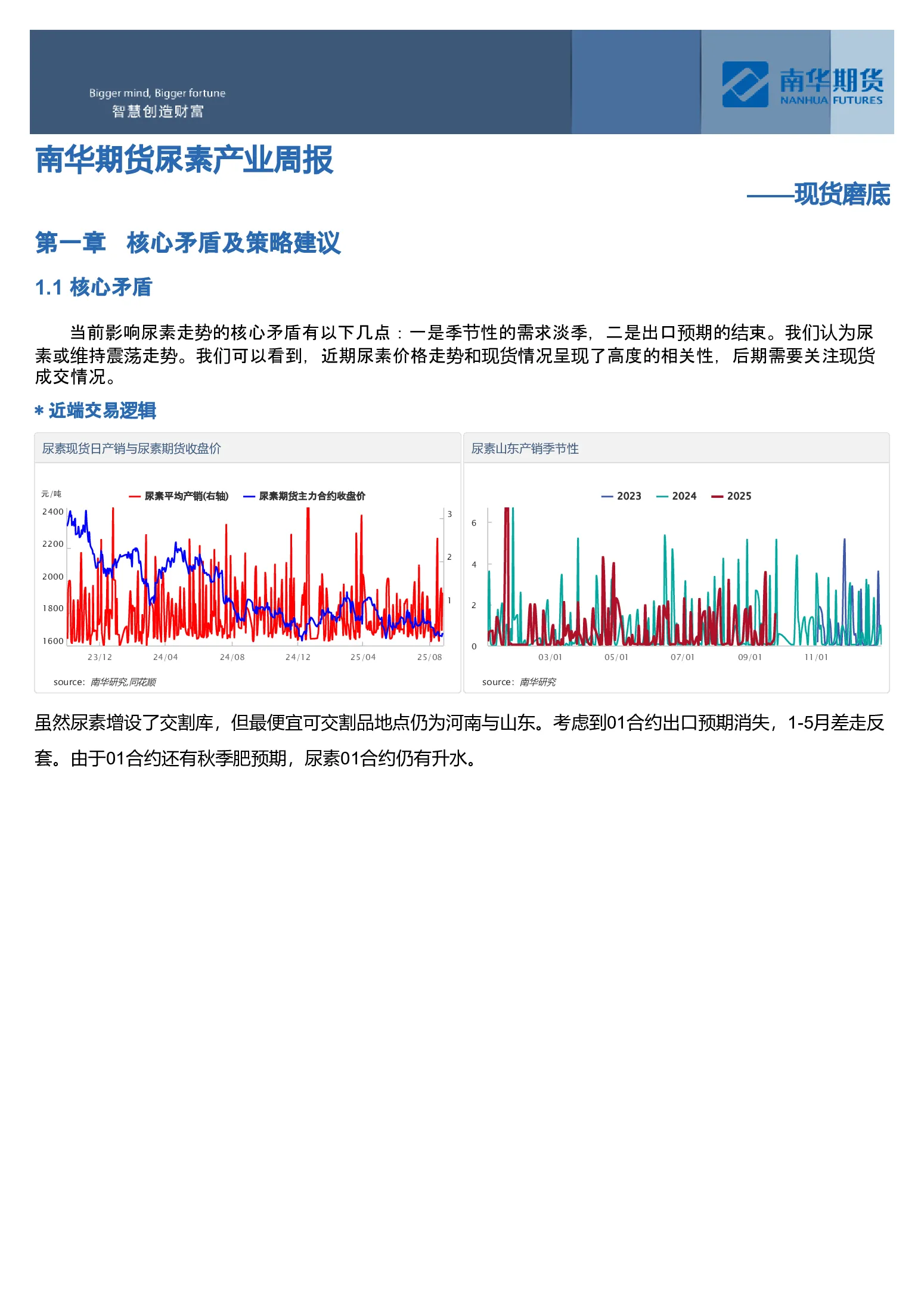 Bigger mind, Bigger fortune
智慧创造财富

南华期货
NANHUA FUTURES

南华期货尿素产业周报

——现货磨底

第一章 核心矛盾及策略建议

1.1 核心矛盾

当前影响尿素走势的核心矛盾有以下几点：一是季节性的需求淡季，二是出口预期的结束。我们认为尿素或维持震荡走势。我们可以看到，近期尿素价格走势和现货情况呈现了高度的相关性，后期需要关注现货成交情况。

* 近端交易逻辑

尿素现货日产销与尿素期货收盘价

元/吨
尿素平均产销(右轴) 尿素期货主力合约收盘价
2400
2200
2000
1800
1600
3
2
1
23/12 24/04 24/08 24/12 25/04 25/08
source: 南华研究,同花顺

尿素山东产销季节性

2023 2024 2025
6
4
2
0
03/01 05/01 07/01 09/01 11/01
source: 南华研究

虽然尿素增设了交割库，但最便宜可交割品地点仍为河南与山东。考虑到01合约出口预期消失，1-5月差走反套。由于01合约还有秋季肥预期，尿素01合约仍有升水。